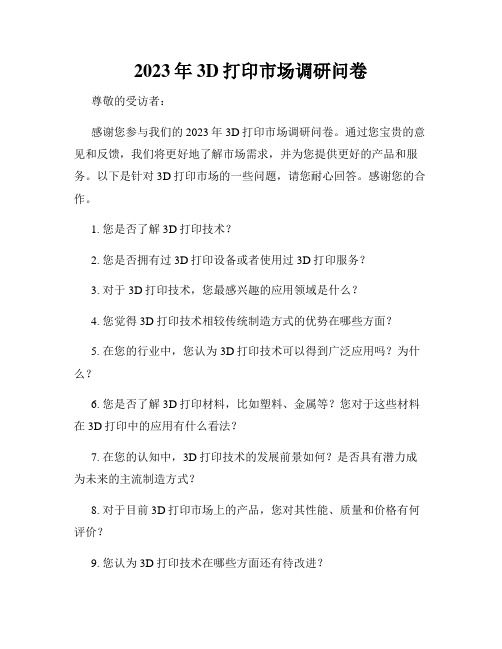 2023年3D打印市场调研问卷

尊敬的受访者：

感谢您参与我们的2023年3D打印市场调研问卷。通过您宝贵的意见和反馈，我们将更好地了解市场需求，并为您提供更好的产品和服务。以下是针对3D打印市场的一些问题，请您耐心回答。感谢您的合作。

1. 您是否了解3D打印技术？

2. 您是否拥有过3D打印设备或者使用过3D打印服务？

3. 对于3D打印技术，您最感兴趣的应用领域是什么？

4. 您觉得3D打印技术相较传统制造方式的优势在哪些方面？

5. 在您的行业中，您认为3D打印技术可以得到广泛应用吗？为什么？

6. 您是否了解3D打印材料，比如塑料、金属等？您对于这些材料在3D打印中的应用有什么看法？

7. 在您的认知中，3D打印技术的发展前景如何？是否具有潜力成为未来的主流制造方式？

8. 对于目前3D打印市场上的产品，您对其性能、质量和价格有何评价？

9. 您认为3D打印技术在哪些方面还有待改进？